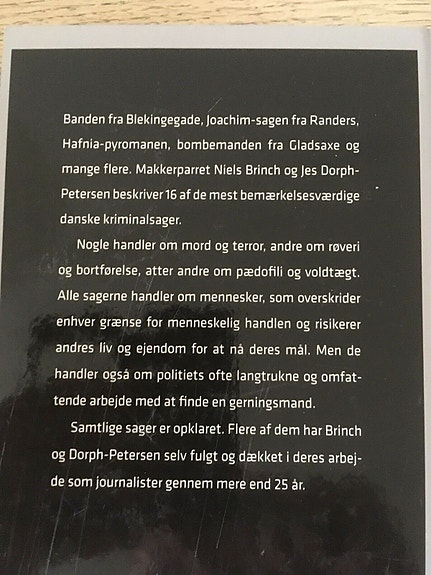 Banden fra Blekingegade, Joachim-sagen fra Randers, Hafnia-pyromanen, bombemanden fra Gladsaxe og mange flere. Makkerparret Niels Brinch og Jes Dorph-Petersen beskriver 16 af de mest bemærkelsesværdige danske kriminalsager.

Nogle handler om mord og terror, andre om røveri og bortførelse, atter andre om pædofili og voldtægt. Alle sagerne handler om mennesker, som overskrider enhver grænse for menneskelig handlen og risikerer andres liv og ejendom for at nå deres mål. Men de handler også om politiets ofte langtrukne og omfattende arbejde med at finde en gerningsmand.

Samtlige sager er opklaret. Flere af dem har Brinch og Dorph-Petersen selv fulgt og dækket i deres arbejde som journalister gennem mere end 25 år.